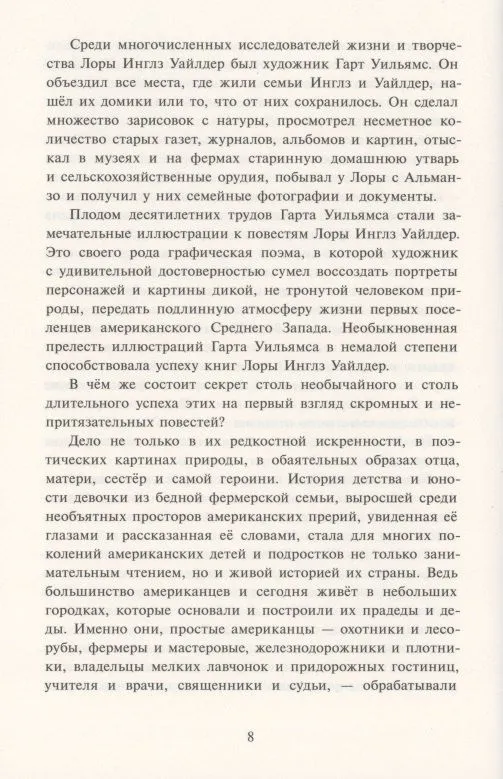 Среди многочисленных исследователей жизни и творчества Лоры Инглз Уайлдер был художник Гарт Уильямс. Он объездил все места, где жили семьи Инглз и Уайлдер, нашёл их домики или то, что от них сохранилось. Он сделал множество зарисовок с натуры, просмотрел несметное количество старых газет, журналов, альбомов и картин, отыскал в музеях и на фермах старинную домашнюю утварь и сельскохозяйственные орудия, побывал у Лоры с Альманзо и получил у них семейные фотографии и документы.

Плодом десятилетних трудов Гарта Уильямса стали замечательные иллюстрации к повестям Лоры Инглз Уайлдер. Это своего рода графическая поэма, в которой художник с удивительной достоверностью сумел воссоздать портреты персонажей и картины дикой, не тронутой человеком природы, передать подлинную атмосферу жизни первых поселенцев американского Среднего Запада. Необыкновенная прелесть иллюстраций Гарта Уильямса в немалой степени способствовала успеху книг Лоры Инглз Уайлдер.

В чём же состоит секрет столь необычайного и столь длительного успеха этих на первый взгляд скромных и непритязательных повестей?

Дело не только в их редкостной искренности, в поэтических картинах природы, в обаятельных образах отца, матери, сестёр и самой героини. История детства и юности девочки из бедной фермерской семьи, выросшей среди необъятных просторов американских прерий, увиденная её глазами и рассказанная её словами, стала для многих поколений американских детей и подростков не только занимательным чтением, но и живой историей их страны. Ведь большинство американцев и сегодня живёт в небольших городках, которые основали и построили их прадеды и деды. Именно они, простые американцы — охотники и лесорубы, фермеры и мастеровые, железнодорожники и плотники, владельцы мелких лавчонок и придорожных гостиниц, учителя и врачи, священники и судьи, — обрабатывали

8